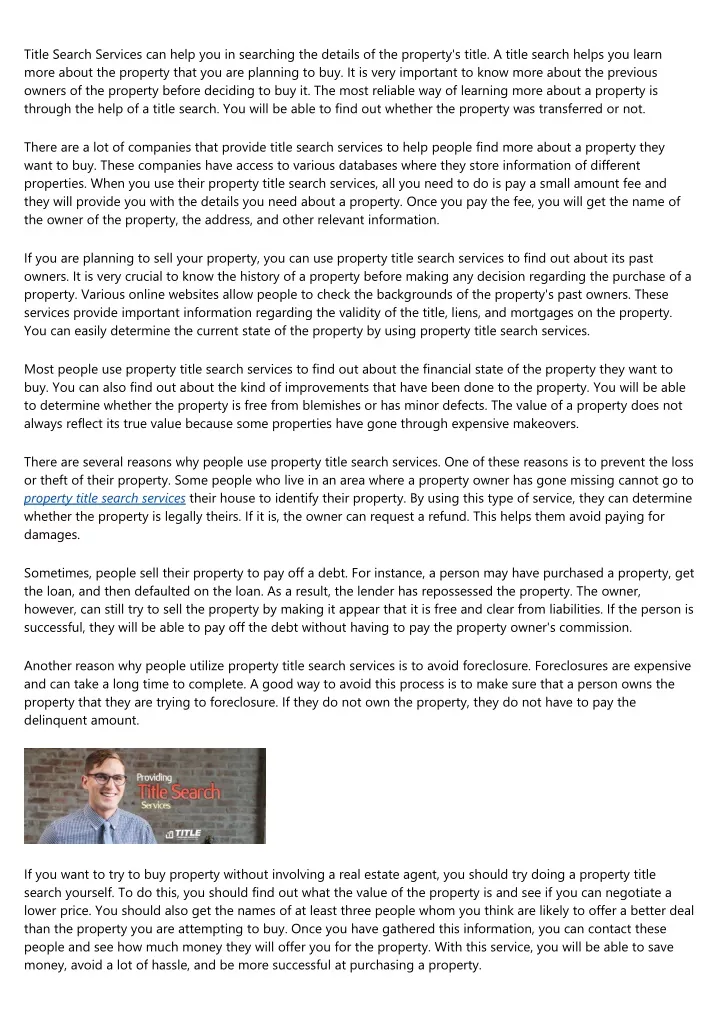 Title Search Services can help you in searching the details of the property's title. A title search helps you learn more about the property that you are planning to buy. It is very important to know more about the previous owners of the property before deciding to buy it. The most reliable way of learning more about a property is through the help of a title search. You will be able to find out whether the property was transferred or not.

There are a lot of companies that provide title search services to help people find more about a property they want to buy. These companies have access to various databases where they store information of different properties. When you use their property title search services, all you need to do is pay a small amount fee and they will provide you with the details you need about a property. Once you pay the fee, you will get the name of the owner of the property, the address, and other relevant information.

If you are planning to sell your property, you can use property title search services to find out about its past owners. It is very crucial to know the history of a property before making any decision regarding the purchase of a property. Various online websites allow people to check the backgrounds of the property's past owners. These services provide important information regarding the validity of the title, liens, and mortgages on the property. You can easily determine the current state of the property by using property title search services.

Most people use property title search services to find out about the financial state of the property they want to buy. You can also find out about the kind of improvements that have been done to the property. You will be able to determine whether the property is free from blemishes or has minor defects. The value of a property does not always reflect its true value because some properties have gone through expensive makeovers.

There are several reasons why people use property title search services. One of these reasons is to prevent the loss or theft of their property. Some people who live in an area where a property owner has gone missing cannot go to property title search services their house to identify their property. By using this type of service, they can determine whether the property is legally theirs. If it is, the owner can request a refund. This helps them avoid paying for damages.

Sometimes, people sell their property to pay off a debt. For instance, a person may have purchased a property, get the loan, and then defaulted on the loan. As a result, the lender has repossessed the property. The owner, however, can still try to sell the property by making it appear that it is free and clear from liabilities. If the person is successful, they will be able to pay off the debt without having to pay the property owner's commission.

Another reason why people utilize property title search services is to avoid foreclosure. Foreclosures are expensive and can take a long time to complete. A good way to avoid this process is to make sure that a person owns the property that they are trying to foreclosure. If they do not own the property, they do not have to pay the delinquent amount.

Providing
Title Search
Services
TITLE

If you want to try to buy property without involving a real estate agent, you should try doing a property title search yourself. To do this, you should find out what the value of the property is and see if you can negotiate a lower price. You should also get the names of at least three people whom you think are likely to offer a better deal than the property you are attempting to buy. Once you have gathered this information, you can contact these people and see how much money they will offer you for the property. With this service, you will be able to save money, avoid a lot of hassle, and be more successful at purchasing a property.